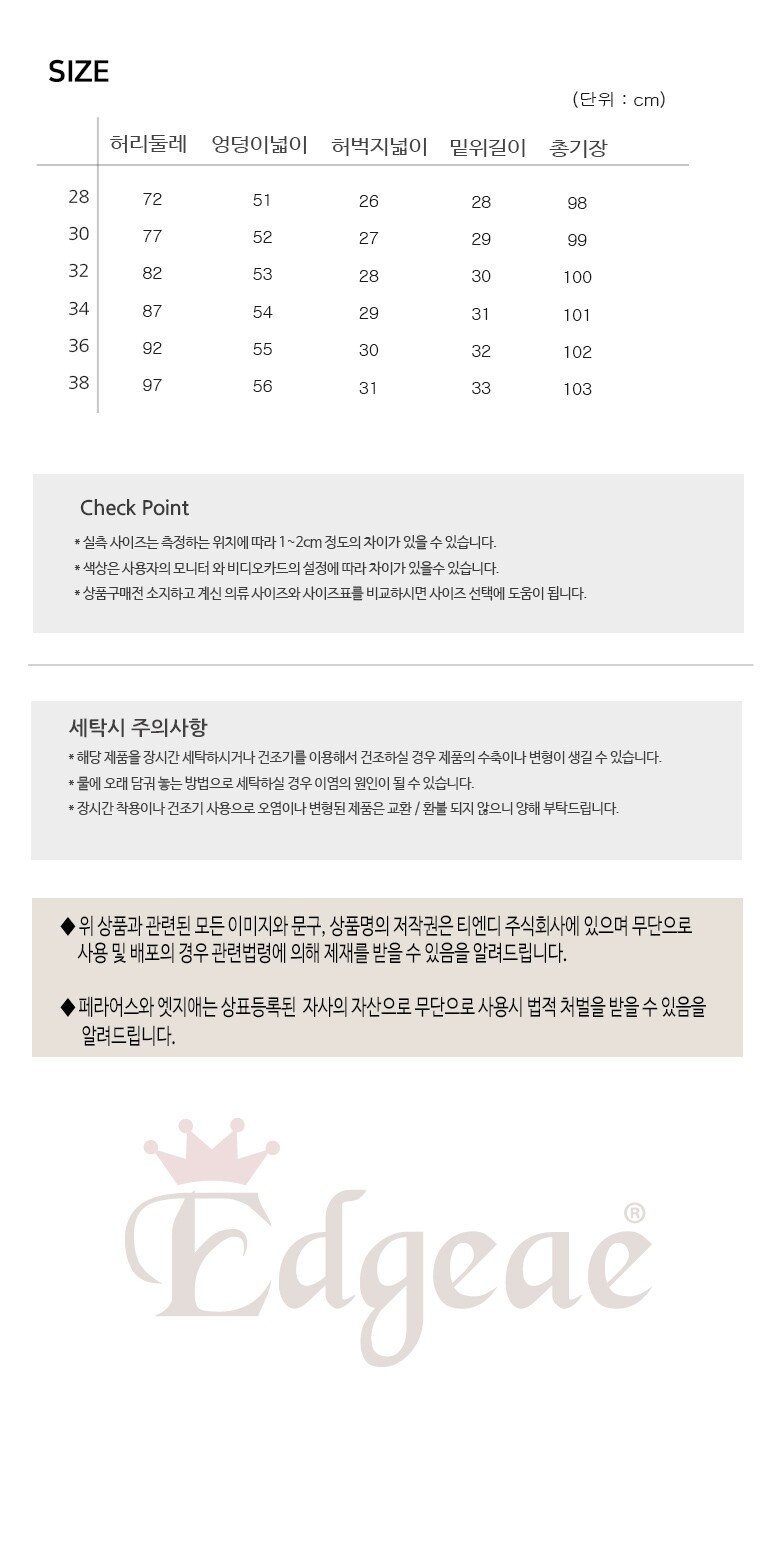 SIZE

(단위 : cm)

| | 허리둘레 | 엉덩이넓이 | 허벅지넓이 | 밑위길이 | 총기장 |
|---|---|---|---|---|---|
| 28 | 72 | 51 | 26 | 28 | 98 |
| 30 | 77 | 52 | 27 | 29 | 99 |
| 32 | 82 | 53 | 28 | 30 | 100 |
| 34 | 87 | 54 | 29 | 31 | 101 |
| 36 | 92 | 55 | 30 | 32 | 102 |
| 38 | 97 | 56 | 31 | 33 | 103 |

Check Point

* 실측 사이즈는 측정하는 위치에 따라 1~2cm 정도의 차이가 있을 수 있습니다.
* 색상은 사용자의 모니터 와 비디오카드의 설정에 따라 차이가 있을수 있습니다.
* 상품구매전 소지하고 계신 의류 사이즈와 사이즈표를 비교하시면 사이즈 선택에 도움이 됩니다.

세탁시 주의사항

* 해당 제품을 장시간 세탁하시거나 건조기를 이용해서 건조하실 경우 제품의 수축이나 변형이 생길 수 있습니다.
* 물에 오래 담궈 놓는 방법으로 세탁하실 경우 이염의 원인이 될 수 있습니다.
* 장시간 착용이나 건조기 사용으로 오염이나 변형된 제품은 교환 / 환불 되지 않으니 양해 부탁드립니다.

◆ 위 상품과 관련된 모든 이미지와 문구, 상품명의 저작권은 티엔디 주식회사에 있으며 무단으로 사용 및 배포의 경우 관련법령에 의해 제재를 받을 수 있음을 알려드립니다.

◆ 페라어스와 엣지애는 상표등록된 자사의 자산으로 무단으로 사용시 법적 처벌을 받을 수 있음을 알려드립니다.

Edgeae®